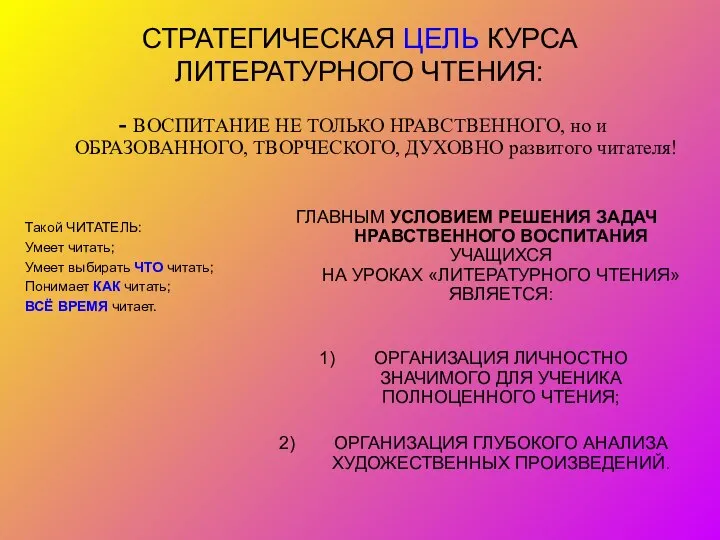 СТРАТЕГИЧЕСКАЯ ЦЕЛЬ КУРСА ЛИТЕРАТУРНОГО ЧТЕНИЯ:

- ВОСПИТАНИЕ НЕ ТОЛЬКО НРАВСТВЕННОГО, но и ОБРАЗОВАННОГО, ТВОРЧЕСКОГО, ДУХОВНО развитого читателя!

Такой ЧИТАТЕЛЬ:
Умеет читать;
Умеет выбирать ЧТО читать;
Понимает КАК читать;
ВСЁ ВРЕМЯ читает.

ГЛАВНЫМ УСЛОВИЕМ РЕШЕНИЯ ЗАДАЧ НРАВСТВЕННОГО ВОСПИТАНИЯ УЧАЩИХСЯ НА УРОКАХ «ЛИТЕРАТУРНОГО ЧТЕНИЯ» ЯВЛЯЕТСЯ:

1) ОРГАНИЗАЦИЯ ЛИЧНОСТНО ЗНАЧИМОГО ДЛЯ УЧЕНИКА ПОЛНОЦЕННОГО ЧТЕНИЯ;

2) ОРГАНИЗАЦИЯ ГЛУБОКОГО АНАЛИЗА ХУДОЖЕСТВЕННЫХ ПРОИЗВЕДЕНИЙ.